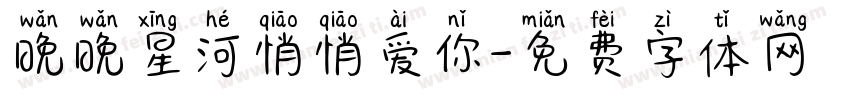 wǎn wǎn xīng hé qiāo qiāo ài nǐ miǎn fèi zì tǐ wǎng
晚晚星河悄悄爱你-免费字体网